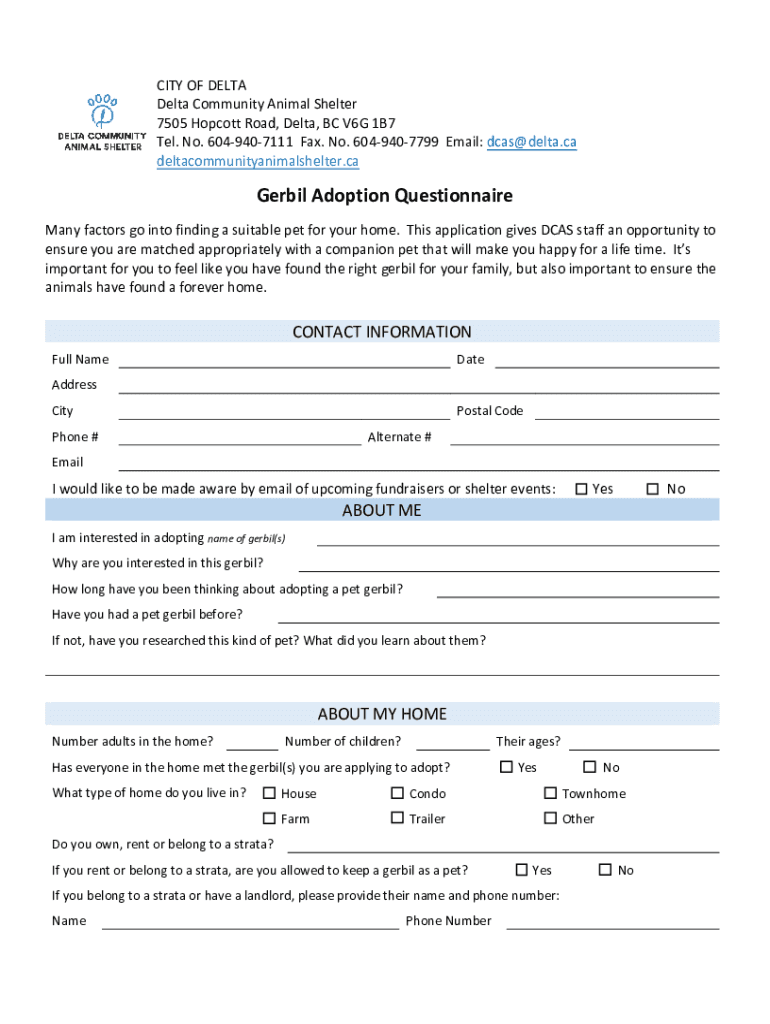 DELTA COMMUNITY ANIMAL SHELTER

CITY OF DELTA
Delta Community Animal Shelter
7505 Hopcott Road, Delta, BC V6G 1B7
Tel. No. 604-940-7111 Fax. No. 604-940-7799 Email: dcas@delta.ca
deltacommunityanimalshelter.ca

Gerbil Adoption Questionnaire

Many factors go into finding a suitable pet for your home. This application gives DCAS staff an opportunity to ensure you are matched appropriately with a companion pet that will make you happy for a life time. It's important for you to feel like you have found the right gerbil for your family, but also important to ensure the animals have found a forever home.

CONTACT INFORMATION

Full Name
Date
Address
City
Postal Code
Phone #
Alternate #
Email
I would like to be made aware by email of upcoming fundraisers or shelter events: ☐ Yes ☐ No

ABOUT ME

I am interested in adopting name of gerbil(s)
Why are you interested in this gerbil?
How long have you been thinking about adopting a pet gerbil?
Have you had a pet gerbil before?
If not, have you researched this kind of pet? What did you learn about them?

ABOUT MY HOME

Number adults in the home?
Number of children?
Their ages?
Has everyone in the home met the gerbil(s) you are applying to adopt? ☐ Yes ☐ No
What type of home do you live in? ☐ House ☐ Condo ☐ Townhome
☐ Farm ☐ Trailer ☐ Other
Do you own, rent or belong to a strata?
If you rent or belong to a strata, are you allowed to keep a gerbil as a pet? ☐ Yes ☐ No
If you belong to a strata or have a landlord, please provide their name and phone number:
Name
Phone Number